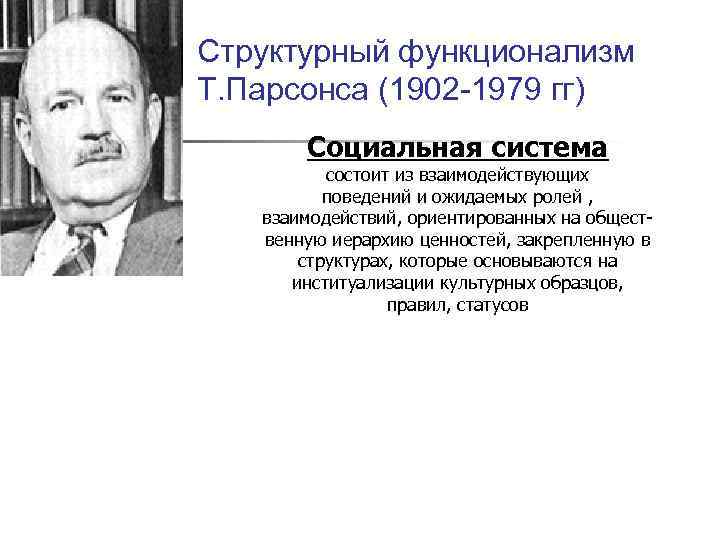 Структурный функционализм Т.Парсонса (1902-1979 гг)

Социальная система

состоит из взаимодействующих поведений и ожидаемых ролей , взаимодействий, ориентированных на общественную иерархию ценностей, закрепленную в структурах, которые основываются на институализации культурных образцов, правил, статусов